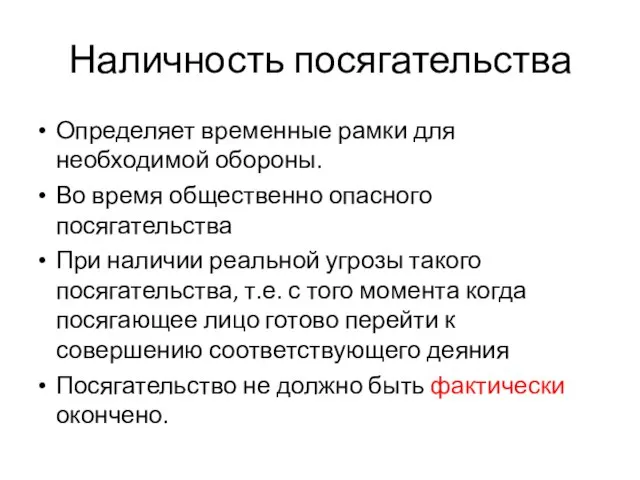 Наличность посягательства

• Определяет временные рамки для необходимой обороны.
• Во время общественно опасного посягательства
• При наличии реальной угрозы такого посягательства, т.е. с того момента когда посягающее лицо готово перейти к совершению соответствующего деяния
• Посягательство не должно быть фактически окончено.